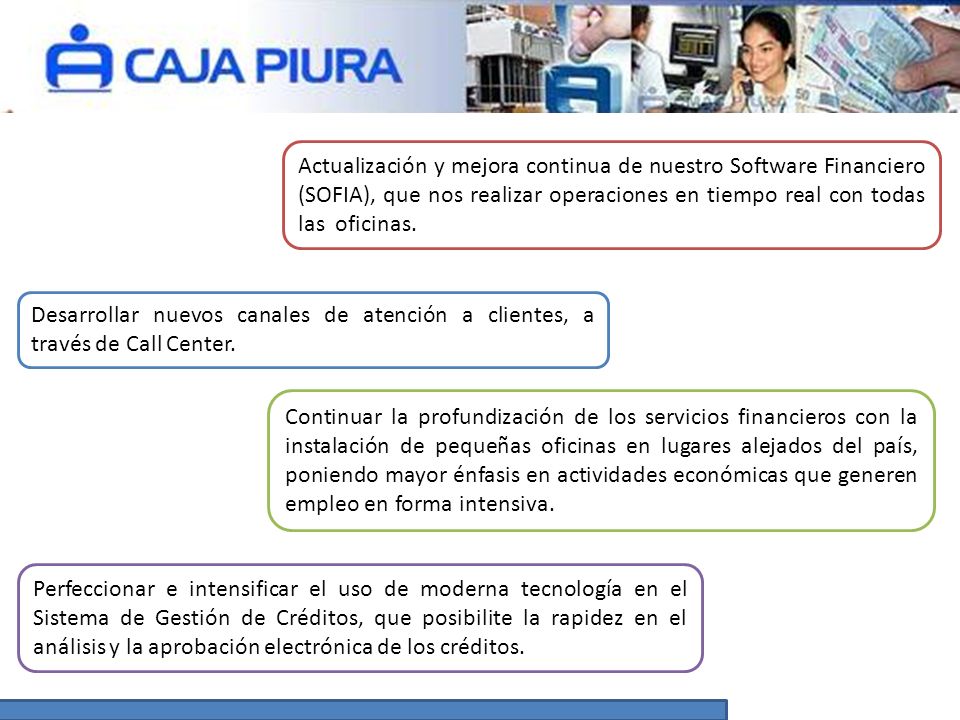 CAJA PIURA

Actualización y mejora continua de nuestro Software Financiero (SOFIA), que nos realizar operaciones en tiempo real con todas las oficinas.

Desarrollar nuevos canales de atención a clientes, a través de Call Center.

Continuar la profundización de los servicios financieros con la instalación de pequeñas oficinas en lugares alejados del país, poniendo mayor énfasis en actividades económicas que generen empleo en forma intensiva.

Perfeccionar e intensificar el uso de moderna tecnología en el Sistema de Gestión de Créditos, que posibilite la rapidez en el análisis y la aprobación electrónica de los créditos.